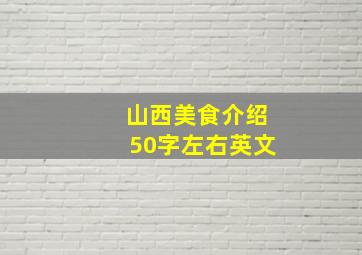 山西美食介绍
50字左右英文